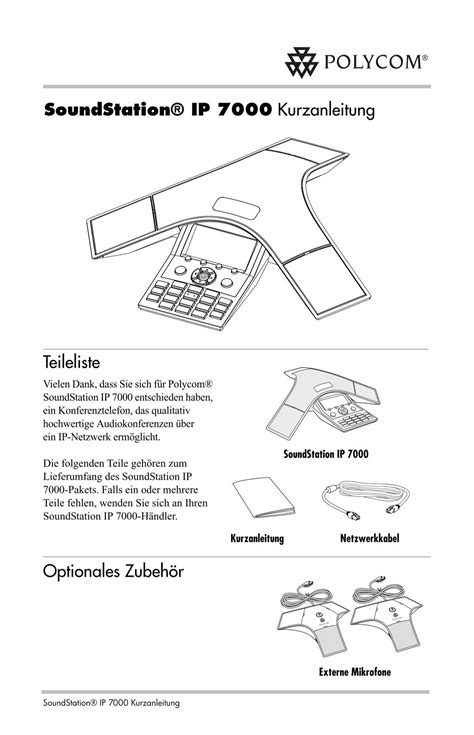 POLYCOM®

SoundStation® IP 7000 Kurzanleitung

Teileliste

Vielen Dank, dass Sie sich für Polycom® SoundStation IP 7000 entschieden haben, ein Konferenztelefon, das qualitativ hochwertige Audiokonferenzen über ein IP-Netzwerk ermöglicht.

Die folgenden Teile gehören zum Lieferumfang des SoundStation IP 7000-Pakets. Falls ein oder mehrere Teile fehlen, wenden Sie sich an Ihren SoundStation IP 7000-Händler.

SoundStation IP 7000

Kurzanleitung

Netzwerkkabel

Optionales Zubehör

Externe Mikrofone

SoundStation® IP 7000 Kurzanleitung